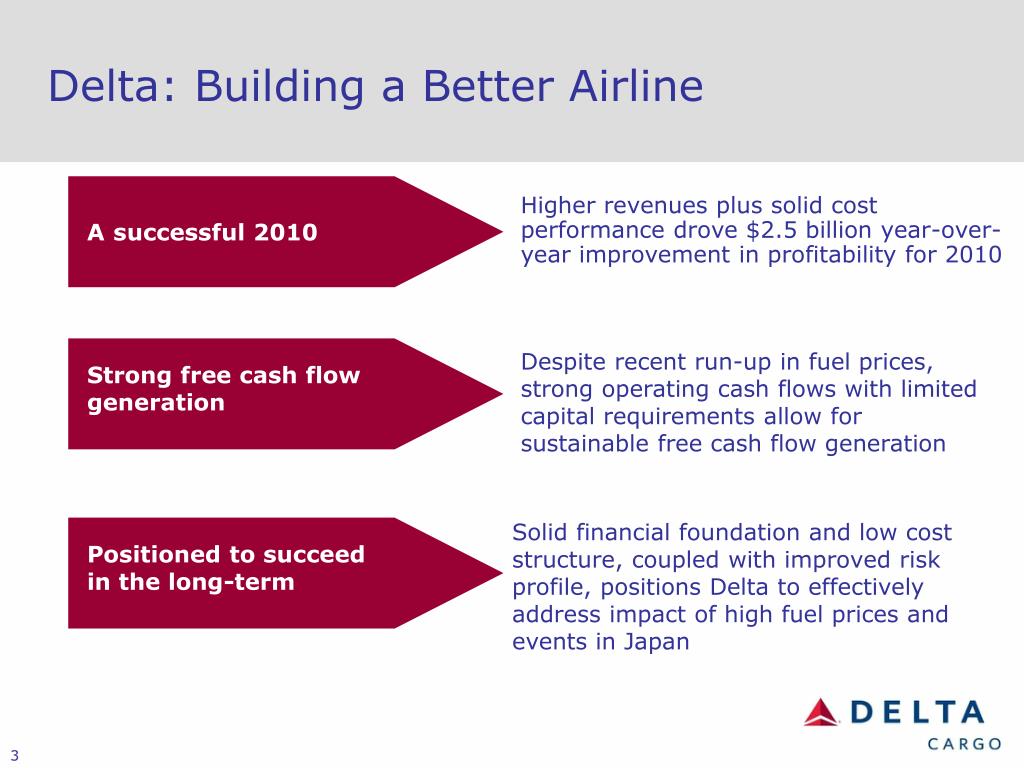 Delta: Building a Better Airline

A successful 2010

Higher revenues plus solid cost performance drove \$2.5 billion year-over-year improvement in profitability for 2010

Strong free cash flow generation

Despite recent run-up in fuel prices, strong operating cash flows with limited capital requirements allow for sustainable free cash flow generation

Positioned to succeed in the long-term

Solid financial foundation and low cost structure, coupled with improved risk profile, positions Delta to effectively address impact of high fuel prices and events in Japan

DELTA
CARGO

3